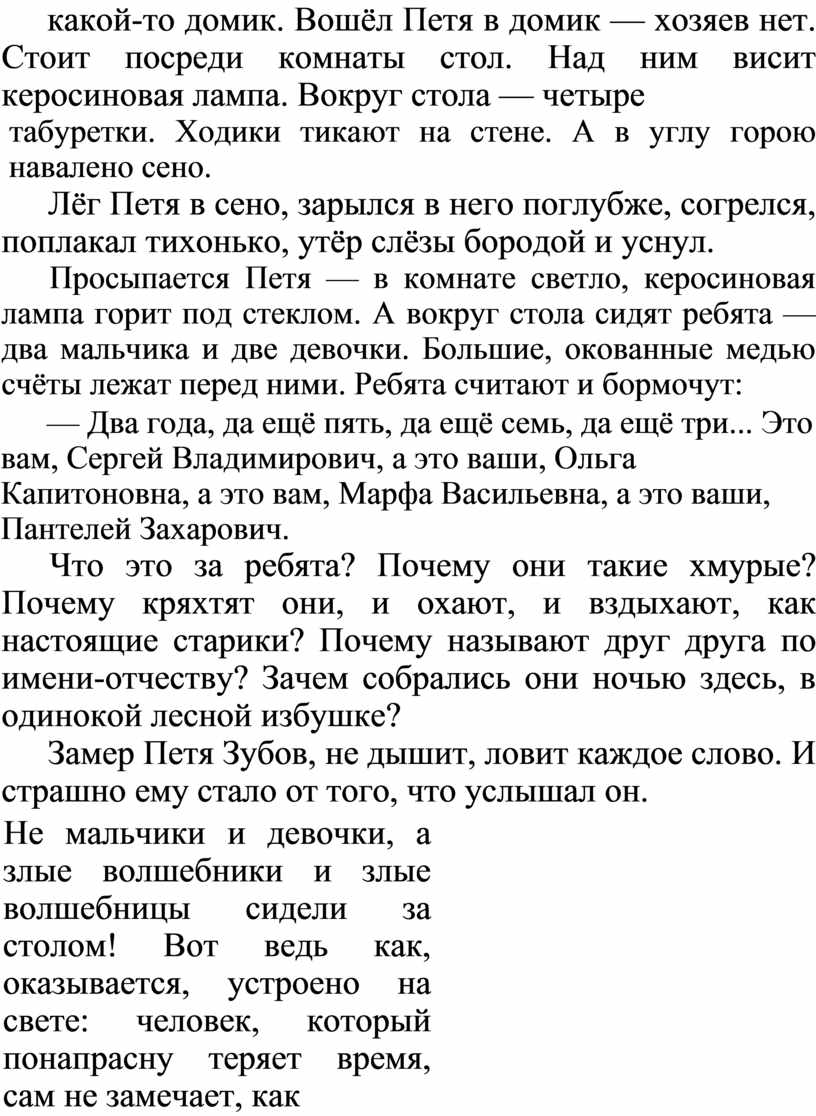 какой-то домик. Вошёл Петя в домик — хозяев нет. Стоит посреди комнаты стол. Над ним висит керосиновая лампа. Вокруг стола — четыре табуретки. Ходики тикают на стене. А в углу горою навалено сено.

Лёг Петя в сено, зарылся в него поглубже, согрелся, поплакал тихонько, утёр слёзы бородой и уснул.

Просыпается Петя — в комнате светло, керосиновая лампа горит под стеклом. А вокруг стола сидят ребята — два мальчика и две девочки. Большие, окованные медью счёты лежат перед ними. Ребята считают и бормочут:

— Два года, да ещё пять, да ещё семь, да ещё три... Это вам, Сергей Владимирович, а это ваши, Ольга Капитоновна, а это вам, Марфа Васильевна, а это ваши, Пантелей Захарович.

Что это за ребята? Почему они такие хмурые? Почему кряхтят они, и охают, и вздыхают, как настоящие старики? Почему называют друг друга по имени-отчеству? Зачем собрались они ночью здесь, в одинокой лесной избушке?

Замер Петя Зубов, не дышит, ловит каждое слово. И страшно ему стало от того, что услышал он.

Не мальчики и девочки, а злые волшебники и злые волшебницы сидели за столом! Вот ведь как, оказывается, устроено на свете: человек, который понапрасну теряет время, сам не замечает, как